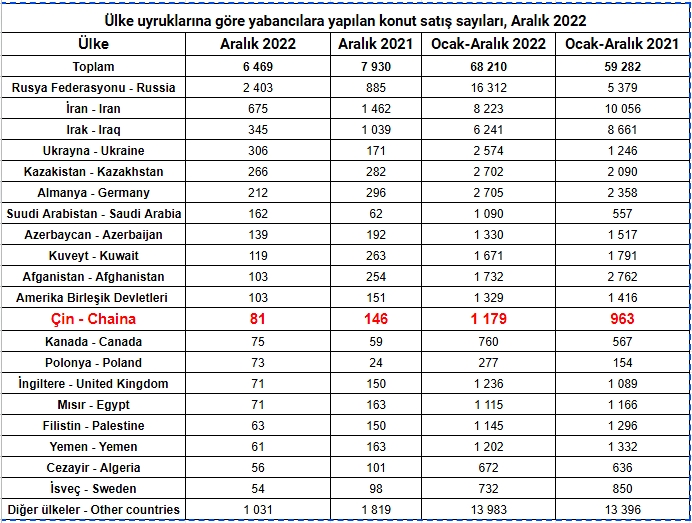 Ülke uyruklarına göre yabancılara yapılan konut satış sayıları, Aralık 2022

| Ülke | Aralık 2022 | Aralık 2021 | Ocak-Aralık 2022 | Ocak-Aralık 2021 |
|---|---|---|---|---|
| Toplam | 6 469 | 7 930 | 68 210 | 59 282 |
| Rusya Federasyonu - Russia | 2 403 | 885 | 16 312 | 5 379 |
| İran - Iran | 675 | 1 462 | 8 223 | 10 056 |
| Irak - Iraq | 345 | 1 039 | 6 241 | 8 661 |
| Ukrayna - Ukraine | 306 | 171 | 2 574 | 1 246 |
| Kazakistan - Kazakhstan | 266 | 282 | 2 702 | 2 090 |
| Almanya - Germany | 212 | 296 | 2 705 | 2 358 |
| Suudi Arabistan - Saudi Arabia | 162 | 62 | 1 090 | 557 |
| Azerbaycan - Azerbaijan | 139 | 192 | 1 330 | 1 517 |
| Kuveyt - Kuwait | 119 | 263 | 1 671 | 1 791 |
| Afganistan - Afghanistan | 103 | 254 | 1 732 | 2 762 |
| Amerika Birleşik Devletleri | 103 | 151 | 1 329 | 1 416 |
| Çin - Chaina | 81 | 146 | 1 179 | 963 |
| Kanada - Canada | 75 | 59 | 760 | 567 |
| Polonya - Poland | 73 | 24 | 277 | 154 |
| İngiltere - United Kingdom | 71 | 150 | 1 236 | 1 089 |
| Mısır - Egypt | 71 | 163 | 1 115 | 1 166 |
| Filistin - Palestine | 63 | 150 | 1 145 | 1 296 |
| Yemen - Yemen | 61 | 163 | 1 202 | 1 332 |
| Cezayir - Algeria | 56 | 101 | 672 | 636 |
| İsveç - Sweden | 54 | 98 | 732 | 850 |
| Diğer ülkeler - Other countries | 1 031 | 1 819 | 13 983 | 13 396 |